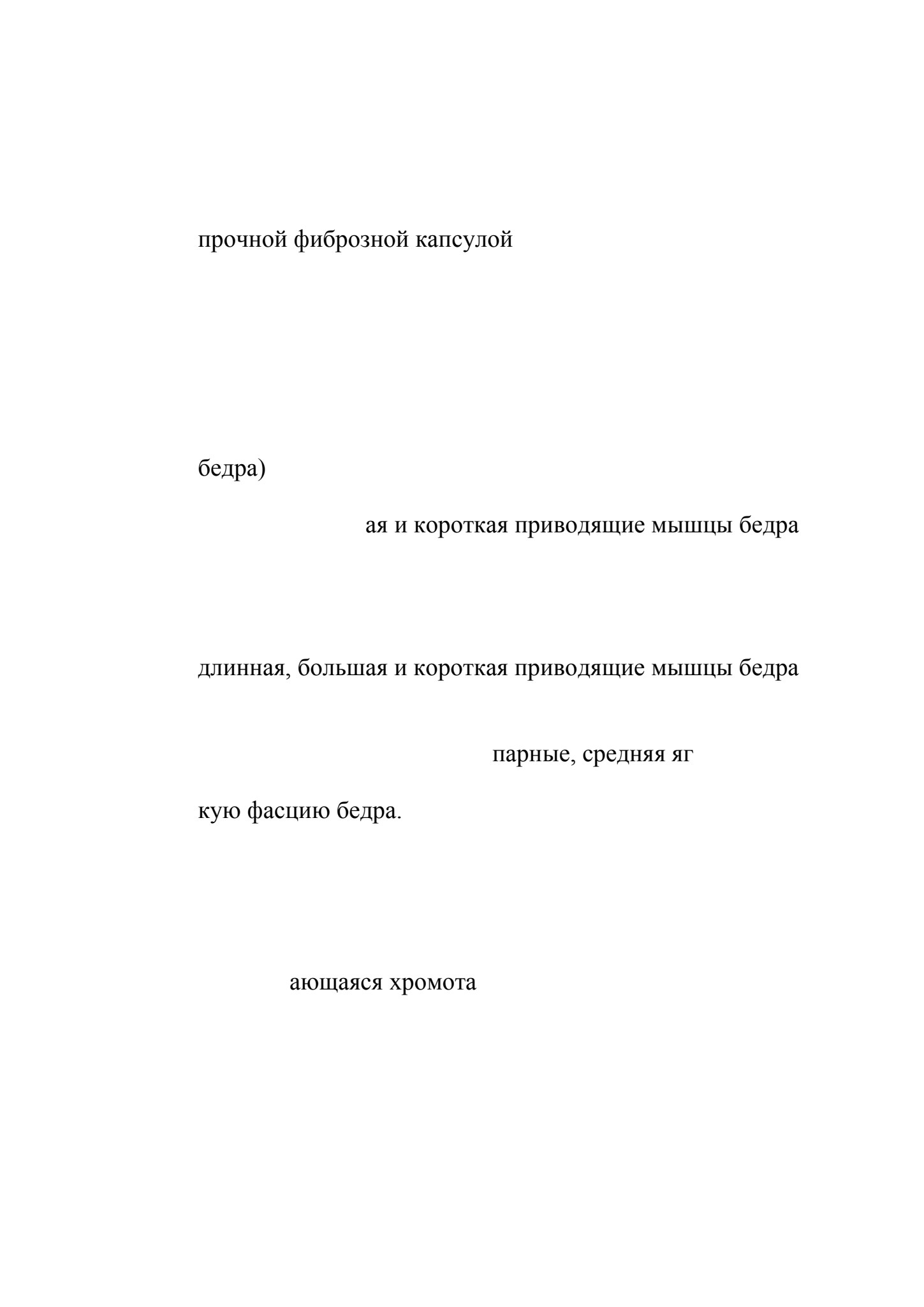 прочной фиброзной капсулой

бедра)

ая и короткая приводящие мышцы бедра

длинная, большая и короткая приводящие мышцы бедра

парные, средняя яг

кую фасцию бедра.

ающаяся хромота